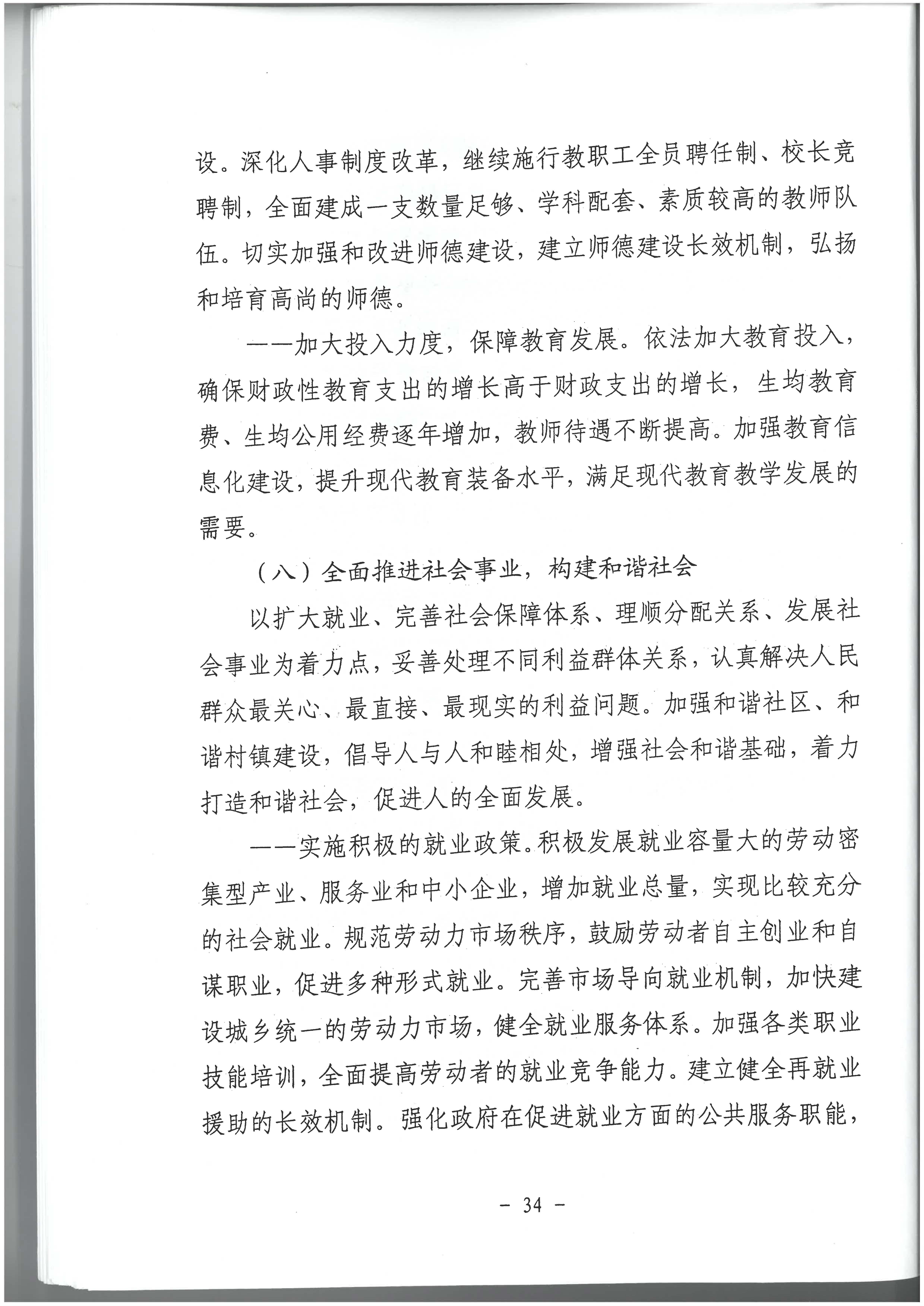 设。深化人事制度改革，继续施行教职工全员聘任制、校长竞聘制，全面建成一支数量足够、学科配套、素质较高的教师队伍。切实加强和改进师德建设，建立师德建设长效机制，弘扬和培育高尚的师德。

——加大投入力度，保障教育发展。依法加大教育投入，确保财政性教育支出的增长高于财政支出的增长，生均教育费、生均公用经费逐年增加，教师待遇不断提高。加强教育信息化建设，提升现代教育装备水平，满足现代教育教学发展的需要。

（八）全面推进社会事业，构建和谐社会

以扩大就业、完善社会保障体系、理顺分配关系、发展社会事业为着力点，妥善处理不同利益群体关系，认真解决人民群众最关心、最直接、最现实的利益问题。加强和谐社区、和谐村镇建设，倡导人与人和睦相处，增强社会和谐基础，着力打造和谐社会，促进人的全面发展。

——实施积极的就业政策。积极发展就业容量大的劳动密集型产业、服务业和中小企业，增加就业总量，实现比较充分的社会就业。规范劳动力市场秩序，鼓励劳动者自主创业和自谋职业，促进多种形式就业。完善市场导向就业机制，加快建设城乡统一的劳动力市场，健全就业服务体系。加强各类职业技能培训，全面提高劳动者的就业竞争能力。建立健全再就业援助的长效机制。强化政府在促进就业方面的公共服务职能，

- 34 -